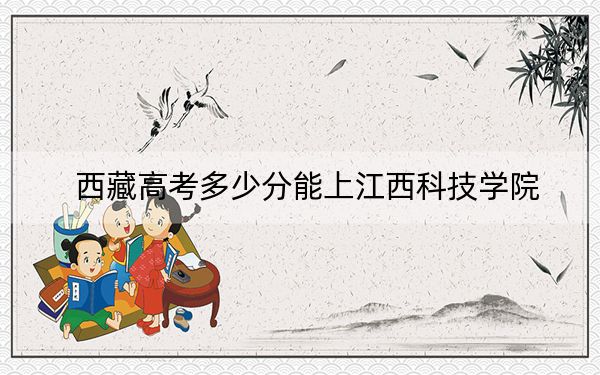 西藏高考多少分能上江西科技学院